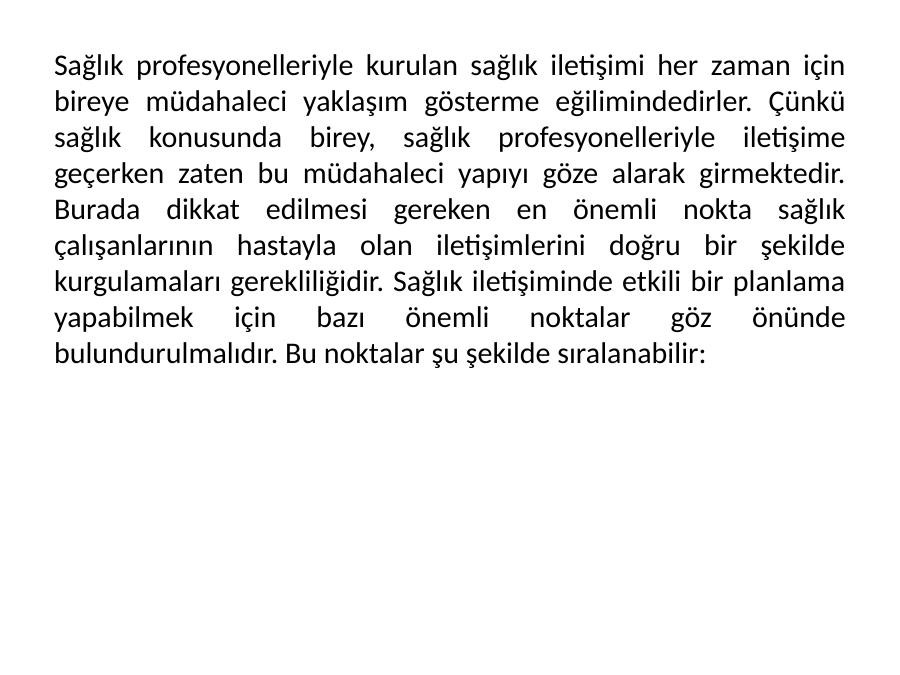 Sağlık profesyonelleriyle kurulan sağlık iletişimi her zaman için bireye müdahaleci yaklaşım gösterme eğilimindedirler. Çünkü sağlık konusunda birey, sağlık profesyonelleriyle iletişime geçerken zaten bu müdahaleci yapıyı göze alarak girmektedir. Burada dikkat edilmesi gereken en önemli nokta sağlık çalışanlarının hastayla olan iletişimlerini doğru bir şekilde kurgulamaları gerekliliğidir. Sağlık iletişiminde etkili bir planlama yapabilmek için bazı önemli noktalar göz önünde bulundurulmalıdır. Bu noktalar şu şekilde sıralanabilir: